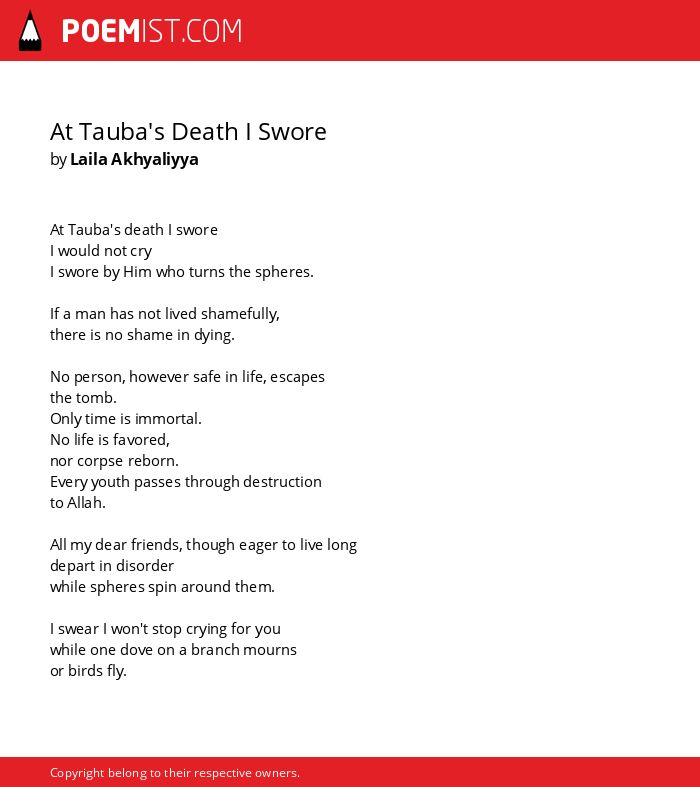 POEMIST.COM

At Tauba's Death I Swore
by Laila Akhyaliyya

At Tauba's death I swore
I would not cry
I swore by Him who turns the spheres.

If a man has not lived shamefully,
there is no shame in dying.

No person, however safe in life, escapes
the tomb.
Only time is immortal.
No life is favored,
nor corpse reborn.
Every youth passes through destruction
to Allah.

All my dear friends, though eager to live long
depart in disorder
while spheres spin around them.

I swear I won't stop crying for you
while one dove on a branch mourns
or birds fly.

Copyright belong to their respective owners.